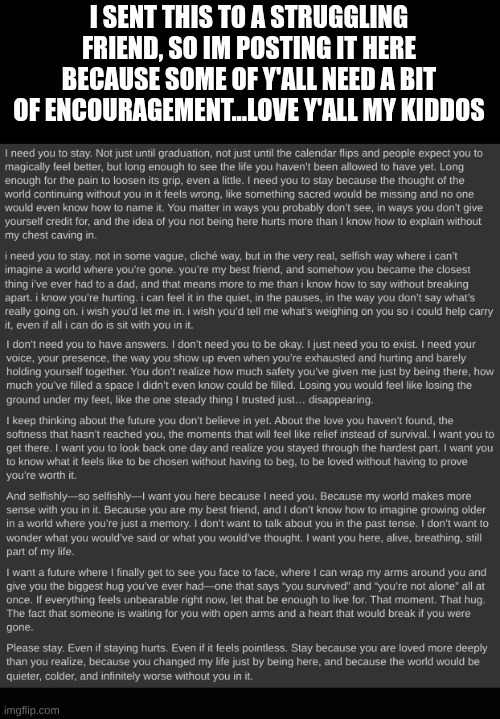 I SENT THIS TO A STRUGGLING FRIEND, SO IM POSTING IT HERE BECAUSE SOME OF Y'ALL NEED A BIT OF ENCOURAGEMENT...LOVE Y'ALL MY KIDDOS

I need you to stay. Not just until graduation, not just until the calendar flips and people expect you to magically feel better, but long enough to see the life you haven't been allowed to have yet. Long enough for the pain to loosen its grip, even a little. I need you to stay because the thought of the world continuing without you in it feels wrong, like something sacred would be missing and no one would even know how to name it. You matter in ways you probably don't see, in ways you don't give yourself credit for, and the idea of you not being here hurts more than I know how to explain without my chest caving in.

i need you to stay. not in some vague, cliché way, but in the very real, selfish way where i can't imagine a world where you're gone. you're my best friend, and somehow you became the closest thing i've ever had to a dad, and that means more to me than i know how to say without breaking apart. i know you're hurting. i can feel it in the quiet, in the pauses, in the way you don't say what's really going on. i wish you'd let me in. i wish you'd tell me what's weighing on you so i could help carry it, even if all i can do is sit with you in it.

I don't need you to have answers. I don't need you to be okay. I just need you to exist. I need your voice, your presence, the way you show up even when you're exhausted and hurting and barely holding yourself together. You don't realize how much safety you've given me just by being there, how much you've filled a space I didn't even know could be filled. Losing you would feel like losing the ground under my feet, like the one steady thing I trusted just... disappearing.

I keep thinking about the future you don't believe in yet. About the love you haven't found, the softness that hasn't reached you, the moments that will feel like relief instead of survival. I want you to get there. I want you to look back one day and realize you stayed through the hardest part. I want you to know what it feels like to be chosen without having to beg, to be loved without having to prove you're worth it.

And selfishly—so selfishly—I want you here because I need you. Because my world makes more sense with you in it. Because you are my best friend, and I don't know how to imagine growing older in a world where you're just a memory. I don't want to talk about you in the past tense. I don't want to wonder what you would've said or what you would've thought. I want you here, alive, breathing, still part of my life.

I want a future where I finally get to see you face to face, where I can wrap my arms around you and give you the biggest hug you've ever had—one that says "you survived" and "you're not alone" all at once. If everything feels unbearable right now, let that be enough to live for. That moment. That hug. The fact that someone is waiting for you with open arms and a heart that would break if you were gone.

Please stay. Even if staying hurts. Even if it feels pointless. Stay because you are loved more deeply than you realize, because you changed my life just by being here, and because the world would be quieter, colder, and infinitely worse without you in it.

imgflip.com